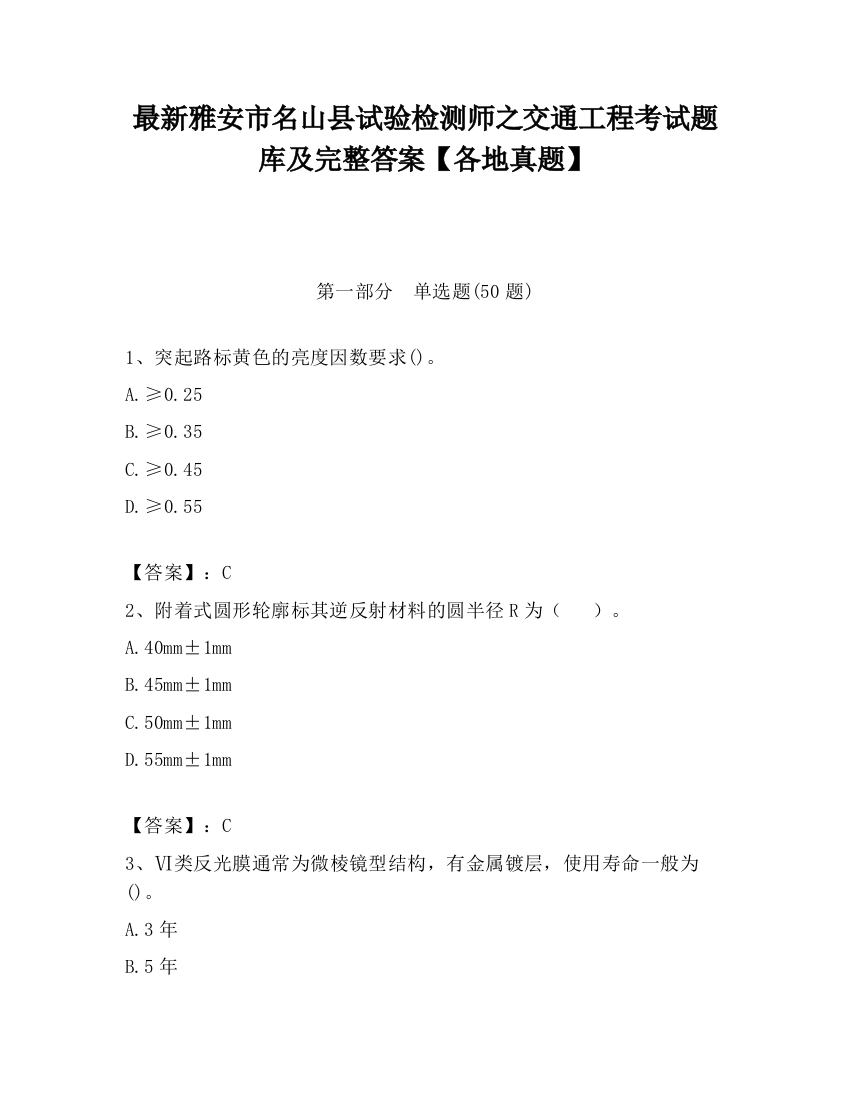 最新雅安市名山县试验检测师之交通工程考试题库及完整答案【各地真题】

第一部分　单选题(50 题)

1、突起路标黄色的亮度因数要求()。

A. ≥0.25

B. ≥0.35

C. ≥0.45

D. ≥0.55

【答案】：C

2、附着式圆形轮廓标其逆反射材料的圆半径 R 为（　　）。

A. 40mm±1mm

B. 45mm±1mm

C. 50mm±1mm

D. 55mm±1mm

【答案】：C

3、Ⅵ类反光膜通常为微棱镜型结构，有金属镀层，使用寿命一般为()。

A. 3 年

B. 5 年